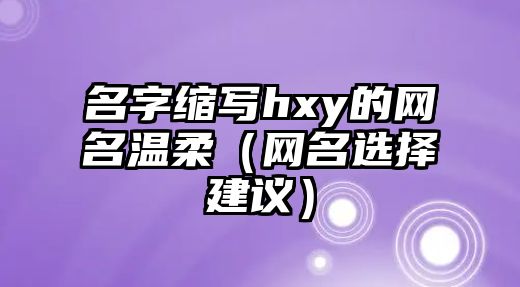 名字缩写hxy的网名温柔（网名选择建议）